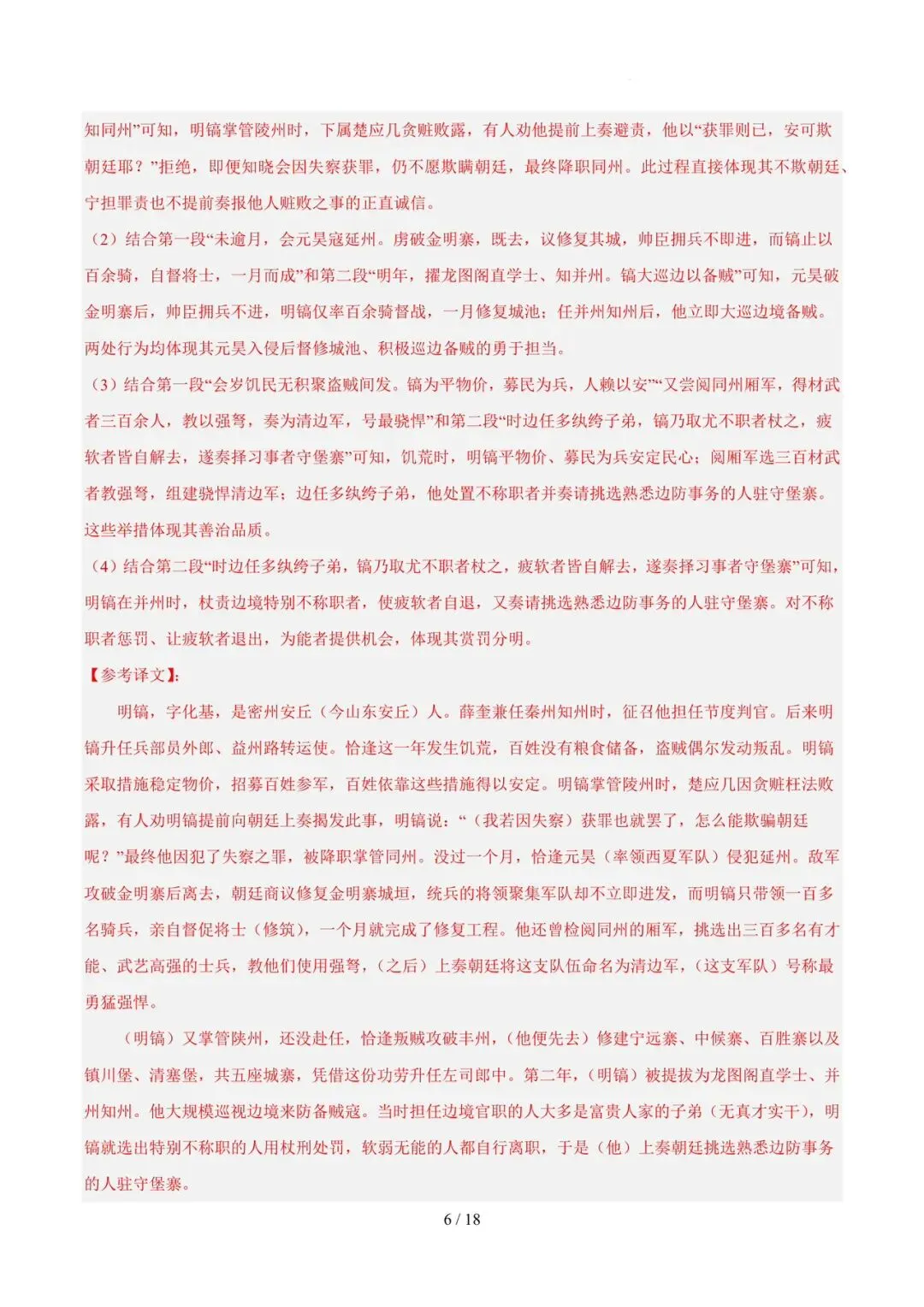 知同州”可知，明镐掌管陵州时，下属楚应几贪赃败露，有人劝他提前上奏避责，他以“获罪则已，安可欺朝廷耶？”拒绝，即便知晓会因失察获罪，仍不愿欺瞒朝廷，最终降职同州。此过程直接体现其不欺朝廷、宁担罪责也不提前奏报他人赃败之事的正直诚信。

（2）结合第一段“未逾月，会元昊寇延州。虏破金明寨，既去，议修复其城，帅臣拥兵不即进，而镐止以百余骑，自督将士，一月而成”和第二段“明年，擢龙图阁直学士、知并州。镐大巡边以备贼”可知，元昊破金明寨后，帅臣拥兵不进，明镐仅率百余骑督战，一月修复城池；任并州知州后，他立即大巡边境备贼。两处行为均体现其元昊入侵后督修城池、积极巡边备贼的勇于担当。

（3）结合第一段“会岁饥民无积聚盗贼间发。镐为平物价，募民为兵，人赖以安”“又尝阅同州厢军，得材武者三百余人，教以强弩，奏为清边军，号最骁悍”和第二段“时边任多纨绔子弟，镐乃取尤不职者杖之，疲软者皆自解去，遂奏择习事者守堡寨”可知，饥荒时，明镐平物价、募民为兵安定民心；阅厢军选三百材武者教强弩，组建骁悍清边军；边任多纨绔子弟，他处置不称职者并奏请挑选熟悉边防事务的人驻守堡寨。这些举措体现其善治品质。

（4）结合第二段“时边任多纨绔子弟，镐乃取尤不职者杖之，疲软者皆自解去，遂奏择习事者守堡寨”可知，明镐在并州时，杖责边境特别不称职者，使疲软者自退，又奏请挑选熟悉边防事务的人驻守堡寨。对不称职者惩罚、让疲软者退出，为能者提供机会，体现其赏罚分明。

【参考译文】：

明镐，字化基，是密州安丘（今山东安丘）人。薛奎兼任秦州知州时，征召他担任节度判官。后来明镐升任兵部员外郎、益州路转运使。恰逢这一年发生饥荒，百姓没有粮食储备，盗贼偶尔发动叛乱。明镐采取措施稳定物价，招募百姓参军，百姓依靠这些措施得以安定。明镐掌管陵州时，楚应几因贪赃枉法败露，有人劝明镐提前向朝廷上奏揭发此事，明镐说：“（我若因失察）获罪也就罢了，怎么能欺骗朝廷呢？”最终他因犯了失察之罪，被降职掌管同州。没过一个月，恰逢元昊（率领西夏军队）侵犯延州。敌军攻破金明寨后离去，朝廷商议修复金明寨城垣，统兵的将领聚集军队却不立即进发，而明镐只带领一百多名骑兵，亲自督促将士（修筑），一个月就完成了修复工程。他还曾检阅同州的厢军，挑选出三百多名有才能、武艺高强的士兵，教他们使用强弩，（之后）上奏朝廷将这支队伍命名为清边军，（这支军队）号称最勇猛强悍。

（明镐）又掌管陕州，还没赴任，恰逢叛贼攻破丰州，（他便先去）修建宁远寨、中候寨、百胜寨以及镇川堡、清塞堡，共五座城寨，凭借这份功劳升任左司郎中。第二年，（明镐）被提拔为龙图阁直学士、并州知州。他大规模巡视边境来防备贼寇。当时担任边境官职的人大多是富贵人家的子弟（无真才实干），明镐就选出特别不称职的人用杖刑处罚，软弱无能的人都自行离职，于是（他）上奏朝廷挑选熟悉边防事务的人驻守堡寨。

6 / 18